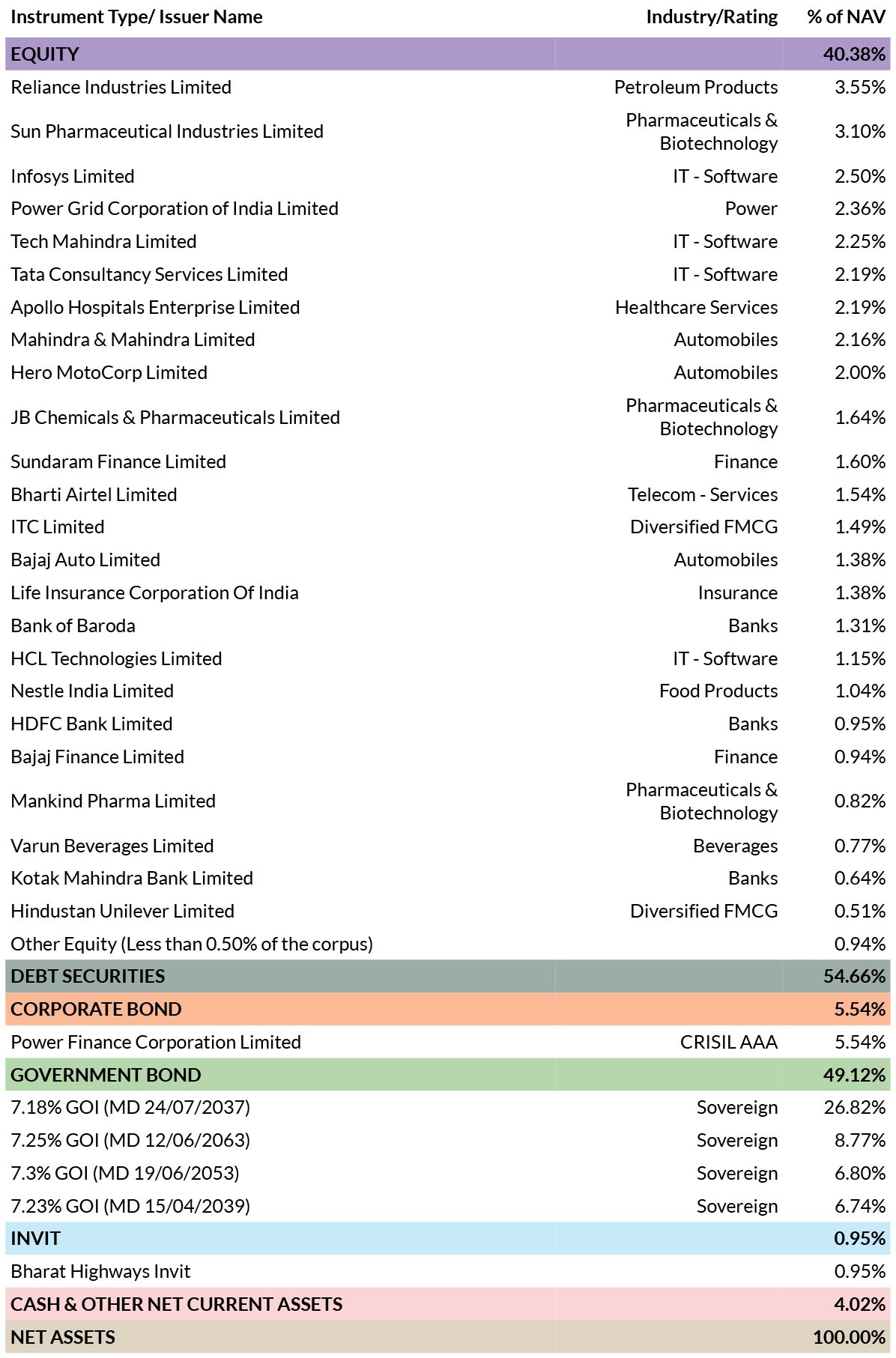 | Instrument Type/ Issuer Name | Industry/Rating | % of NAV |
|---|---|---|
| EQUITY | | 40.38% |
| Reliance Industries Limited | Petroleum Products | 3.55% |
| Sun Pharmaceutical Industries Limited | Pharmaceuticals & Biotechnology | 3.10% |
| Infosys Limited | IT - Software | 2.50% |
| Power Grid Corporation of India Limited | Power | 2.36% |
| Tech Mahindra Limited | IT - Software | 2.25% |
| Tata Consultancy Services Limited | IT - Software | 2.19% |
| Apollo Hospitals Enterprise Limited | Healthcare Services | 2.19% |
| Mahindra & Mahindra Limited | Automobiles | 2.16% |
| Hero MotoCorp Limited | Automobiles | 2.00% |
| JB Chemicals & Pharmaceuticals Limited | Pharmaceuticals & Biotechnology | 1.64% |
| Sundaram Finance Limited | Finance | 1.60% |
| Bharti Airtel Limited | Telecom - Services | 1.54% |
| ITC Limited | Diversified FMCG | 1.49% |
| Bajaj Auto Limited | Automobiles | 1.38% |
| Life Insurance Corporation Of India | Insurance | 1.38% |
| Bank of Baroda | Banks | 1.31% |
| HCL Technologies Limited | IT - Software | 1.15% |
| Nestle India Limited | Food Products | 1.04% |
| HDFC Bank Limited | Banks | 0.95% |
| Bajaj Finance Limited | Finance | 0.94% |
| Mankind Pharma Limited | Pharmaceuticals & Biotechnology | 0.82% |
| Varun Beverages Limited | Beverages | 0.77% |
| Kotak Mahindra Bank Limited | Banks | 0.64% |
| Hindustan Unilever Limited | Diversified FMCG | 0.51% |
| Other Equity (Less than 0.50% of the corpus) | | 0.94% |
| DEBT SECURITIES | | 54.66% |
| CORPORATE BOND | | 5.54% |
| Power Finance Corporation Limited | CRISIL AAA | 5.54% |
| GOVERNMENT BOND | | 49.12% |
| 7.18% GOI (MD 24/07/2037) | Sovereign | 26.82% |
| 7.25% GOI (MD 12/06/2063) | Sovereign | 8.77% |
| 7.3% GOI (MD 19/06/2053) | Sovereign | 6.80% |
| 7.23% GOI (MD 15/04/2039) | Sovereign | 6.74% |
| INVIT | | 0.95% |
| Bharat Highways Invit | | 0.95% |
| CASH & OTHER NET CURRENT ASSETS | | 4.02% |
| NET ASSETS | | 100.00% |